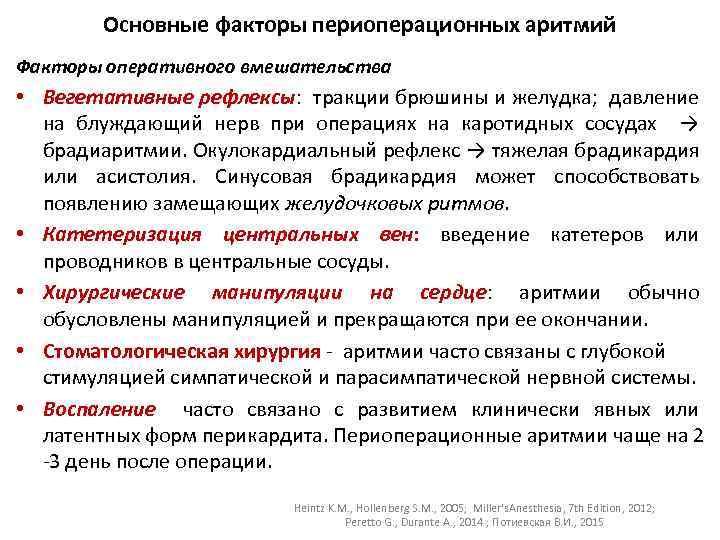 Основные факторы периоперационных аритмий

Факторы оперативного вмешательства

• Вегетативные рефлексы: тракции брюшины и желудка; давление на блуждающий нерв при операциях на каротидных сосудах → брадиаритмии. Окулокардиальный рефлекс → тяжелая брадикардия или асистолия. Синусовая брадикардия может способствовать появлению замещающих желудочковых ритмов.

• Катетеризация центральных вен: введение катетеров или проводников в центральные сосуды.

• Хирургические манипуляции на сердце: аритмии обычно обусловлены манипуляцией и прекращаются при ее окончании.

• Стоматологическая хирургия - аритмии часто связаны с глубокой стимуляцией симпатической и парасимпатической нервной системы.

• Воспаление часто связано с развитием клинически явных или латентных форм перикардита. Периоперационные аритмии чаще на 2 -3 день после операции.

Heintz K.M., Hollenberg S.M., 2005; Miller'sAnesthesia, 7th Edition, 2012; Peretto G., Durante A., 2014; Потиевская В.И., 2015